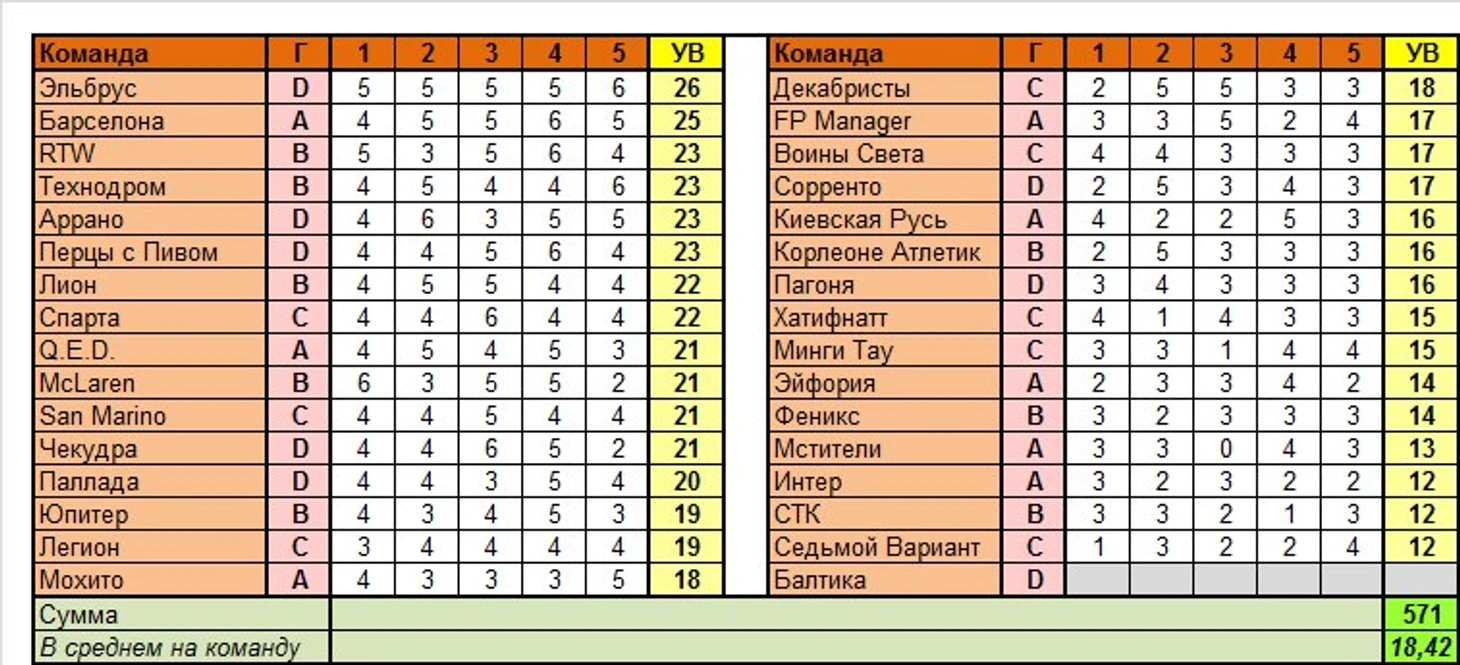 | Команда | Г | 1 | 2 | 3 | 4 | 5 | УВ |
|---|---|---|---|---|---|---|---|
| Эльбрус | D | 5 | 5 | 5 | 5 | 6 | 26 |
| Барселона | A | 4 | 5 | 5 | 6 | 5 | 25 |
| RTW | B | 5 | 3 | 5 | 6 | 4 | 23 |
| Технодром | B | 4 | 5 | 4 | 4 | 6 | 23 |
| Аррано | D | 4 | 6 | 3 | 5 | 5 | 23 |
| Перцы с Пивом | D | 4 | 4 | 5 | 6 | 4 | 23 |
| Лион | B | 4 | 5 | 5 | 4 | 4 | 22 |
| Спарта | C | 4 | 4 | 6 | 4 | 4 | 22 |
| Q.E.D. | A | 4 | 5 | 4 | 5 | 3 | 21 |
| McLaren | B | 6 | 3 | 5 | 5 | 2 | 21 |
| San Marino | C | 4 | 4 | 5 | 4 | 4 | 21 |
| Чекудра | D | 4 | 4 | 6 | 5 | 2 | 21 |
| Паллада | D | 4 | 4 | 3 | 5 | 4 | 20 |
| Юпитер | B | 4 | 3 | 4 | 5 | 3 | 19 |
| Легион | C | 3 | 4 | 4 | 4 | 4 | 19 |
| Мохито | A | 4 | 3 | 3 | 3 | 5 | 18 |

| Команда | Г | 1 | 2 | 3 | 4 | 5 | УВ |
|---|---|---|---|---|---|---|---|
| Декабристы | C | 2 | 5 | 5 | 3 | 3 | 18 |
| FP Manager | A | 3 | 3 | 5 | 2 | 4 | 17 |
| Воины Света | C | 4 | 4 | 3 | 3 | 3 | 17 |
| Сорренто | D | 2 | 5 | 3 | 4 | 3 | 17 |
| Киевская Русь | A | 4 | 2 | 2 | 5 | 3 | 16 |
| Корлеоне Атлетик | B | 2 | 5 | 3 | 3 | 3 | 16 |
| Пагоня | D | 3 | 4 | 3 | 3 | 3 | 16 |
| Хатифнатт | C | 4 | 1 | 4 | 3 | 3 | 15 |
| Минги Тау | C | 3 | 3 | 1 | 4 | 4 | 15 |
| Эйфория | A | 2 | 3 | 3 | 4 | 2 | 14 |
| Феникс | B | 3 | 2 | 3 | 3 | 3 | 14 |
| Мстители | A | 3 | 3 | 0 | 4 | 3 | 13 |
| Интер | A | 3 | 2 | 3 | 2 | 2 | 12 |
| СТК | B | 3 | 3 | 2 | 1 | 3 | 12 |
| Седьмой Вариант | C | 1 | 3 | 2 | 2 | 4 | 12 |
| Балтика | D | | | | | | |

| Сумма | 571 |
|---|---|
| В среднем на команду | 18,42 |